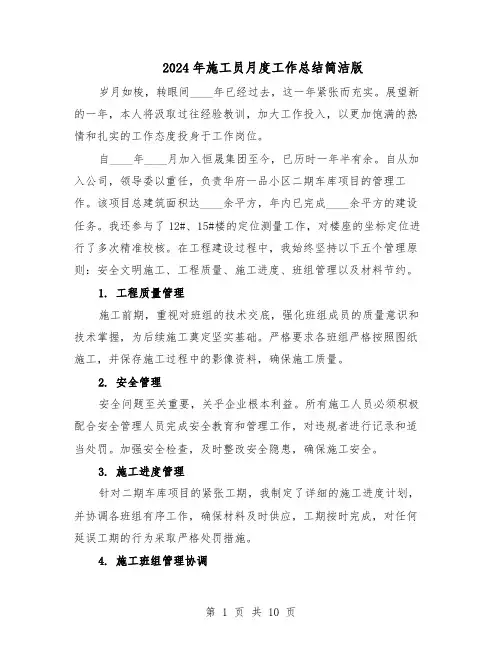 2024年施工员月度工作总结简洁版

岁月如梭，转眼间____年已经过去，这一年紧张而充实。展望新的一年，本人将汲取过往经验教训，加大工作投入，以更加饱满的热情和扎实的工作态度投身于工作岗位。

自____年____月加入恒晟集团至今，已历时一年半有余。自从加入公司，领导委以重任，负责华府一品小区二期车库项目的管理工作。该项目总建筑面积达____余平方，年内已完成____余平方的建设任务。我还参与了12#、15#楼的定位测量工作，对楼座的坐标定位进行了多次精准校核。在工程建设过程中，我始终坚持以下五个管理原则：安全文明施工、工程质量、施工进度、班组管理以及材料节约。

1. 工程质量管理

施工前期，重视对班组的技术交底，强化班组成员的质量意识和技术掌握，为后续施工奠定坚实基础。严格要求各班组严格按照图纸施工，并保存施工过程中的影像资料，确保施工质量。

2. 安全管理

安全问题至关重要，关乎企业根本利益。所有施工人员必须积极配合安全管理人员完成安全教育和管理工作，对违规者进行记录和适当处罚。加强安全检查，及时整改安全隐患，确保施工安全。

3. 施工进度管理

针对二期车库项目的紧张工期，我制定了详细的施工进度计划，并协调各班组有序工作，确保材料及时供应，工期按时完成，对任何延误工期的行为采取严格处罚措施。

4. 施工班组管理协调

第 1 页 共 10 页